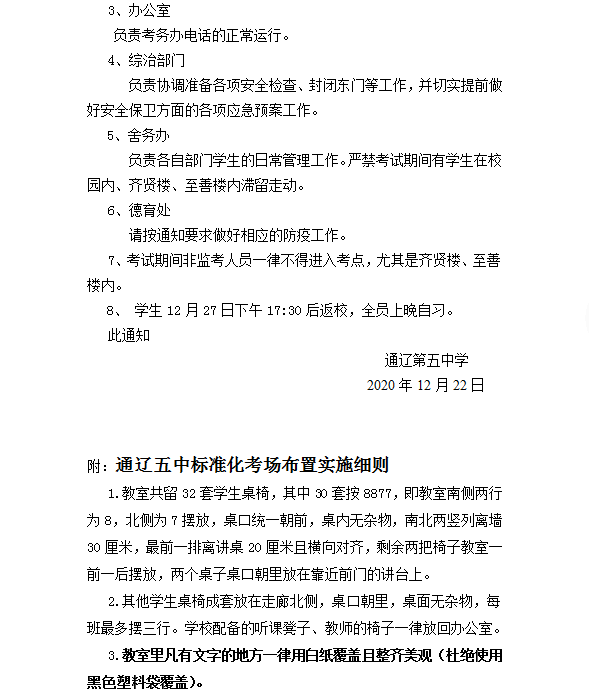 3、办公室

负责考务办电话的正常运行。

4、综治部门

负责协调准备各项安全检查、封闭东门等工作，并切实提前做好安全保卫方面的各项应急预案工作。

5、舍务办

负责各自部门学生的日常管理工作。严禁考试期间有学生在校园内、齐贤楼、至善楼内滞留走动。

6、德育处

请按通知要求做好相应的防疫工作。

7、考试期间非监考人员一律不得进入考点，尤其是齐贤楼、至善楼内。

8、 学生 12 月 27 日下午 17:30 后返校，全员上晚自习。

此通知

通辽第五中学

2020 年 12 月 22 日

附：通辽五中标准化考场布置实施细则

1.教室共留 32 套学生桌椅，其中 30 套按 8877，即教室南侧两行为 8，北侧为 7 摆放，桌口统一朝前，桌内无杂物，南北两竖列离墙 30 厘米，最前一排离讲桌 20 厘米且横向对齐，剩余两把椅子教室一前一后摆放，两个桌子桌口朝里放在靠近前门的讲台上。

2.其他学生桌椅成套放在走廊北侧，桌口朝里，桌面无杂物，每班最多摆三行。学校配备的听课凳子、教师的椅子一律放回办公室。

3.教室里凡有文字的地方一律用白纸覆盖且整齐美观（杜绝使用黑色塑料袋覆盖）。